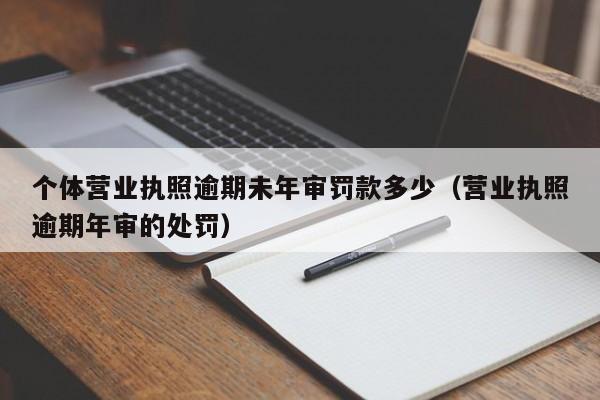 个体营业执照逾期未年审罚款多少（营业执照逾期年审的处罚）